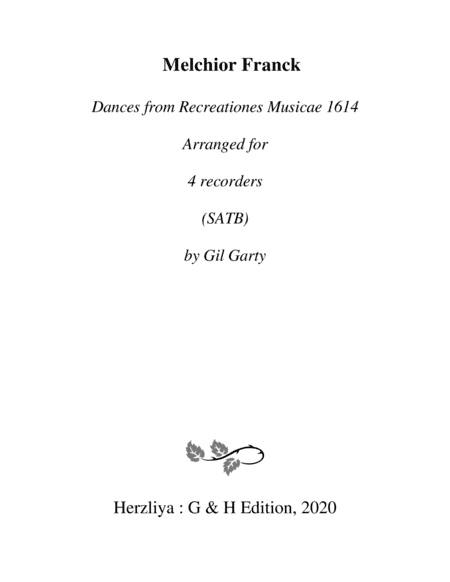 Melchior Franck

Dances from Recreationes Musicae 1614

Arranged for

4 recorders

(SATB)

by Gil Garty

Herzliya : G & H Edition, 2020